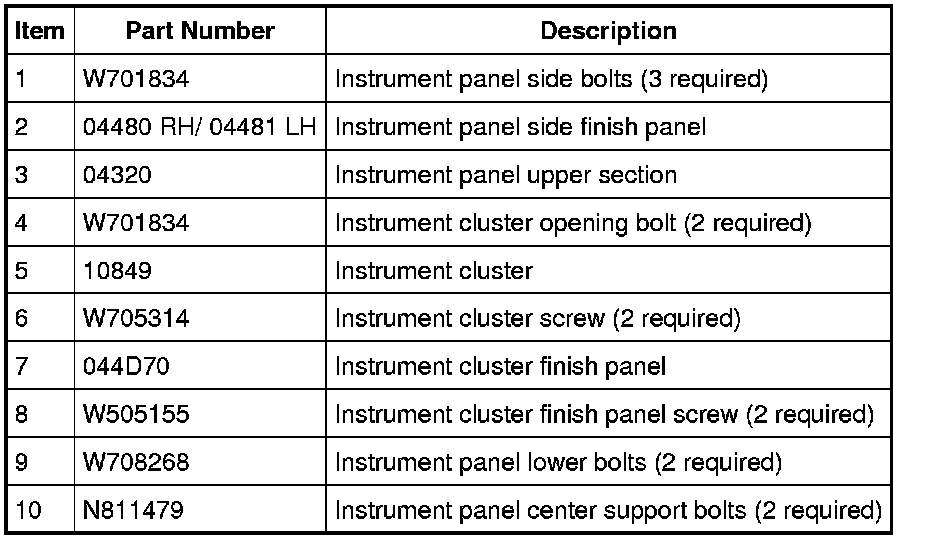 | Item | Part Number | Description |
|---|---|---|
| 1 | W701834 | Instrument panel side bolts (3 required) |
| 2 | 04480 RH/ 04481 LH | Instrument panel side finish panel |
| 3 | 04320 | Instrument panel upper section |
| 4 | W701834 | Instrument cluster opening bolt (2 required) |
| 5 | 10849 | Instrument cluster |
| 6 | W705314 | Instrument cluster screw (2 required) |
| 7 | 044D70 | Instrument cluster finish panel |
| 8 | W505155 | Instrument cluster finish panel screw (2 required) |
| 9 | W708268 | Instrument panel lower bolts (2 required) |
| 10 | N811479 | Instrument panel center support bolts (2 required) |